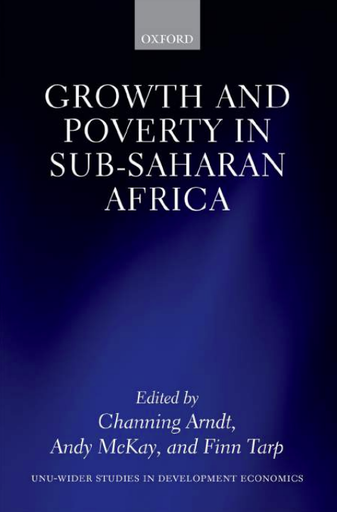 OXFORD

GROWTH AND POVERTY IN SUB-SAHARAN AFRICA

Edited by
Channing Arndt,
Andy McKay, and Finn Tarp

UNU-WIDER STUDIES IN DEVELOPMENT ECONOMICS